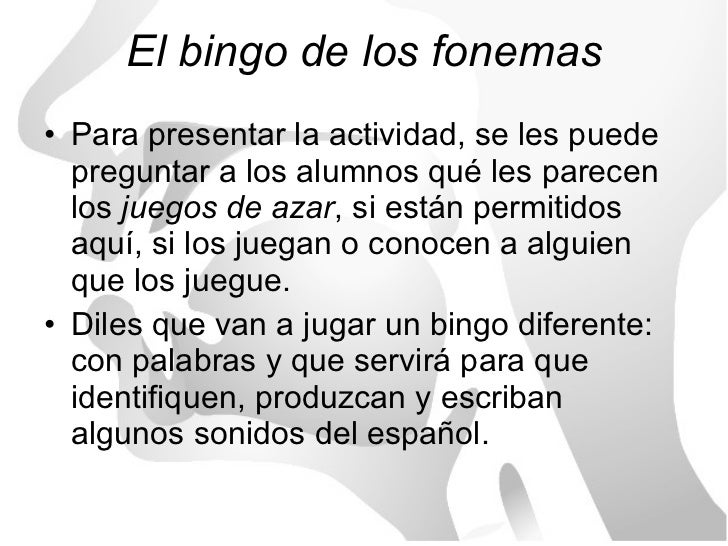 El bingo de los fonemas

• Para presentar la actividad, se les puede preguntar a los alumnos qué les parecen los juegos de azar, si están permitidos aquí, si los juegan o conocen a alguien que los juegue.

• Diles que van a jugar un bingo diferente: con palabras y que servirá para que identifiquen, produzcan y escriban algunos sonidos del español.